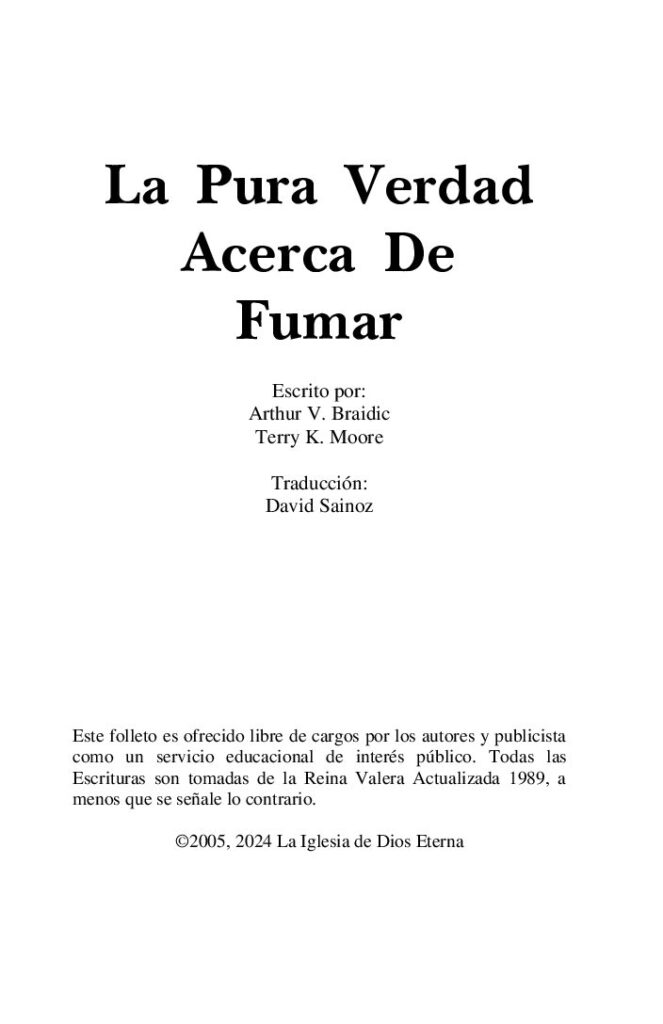 La Pura Verdad Acerca De Fumar

Escrito por:
Arthur V. Braidic
Terry K. Moore

Traducción:
David Sainoz

Este folleto es ofrecido libre de cargos por los autores y publicista como un servicio educacional de interés público. Todas las Escrituras son tomadas de la Reina Valera Actualizada 1989, a menos que se señale lo contrario.

©2005, 2024 La Iglesia de Dios Eterna